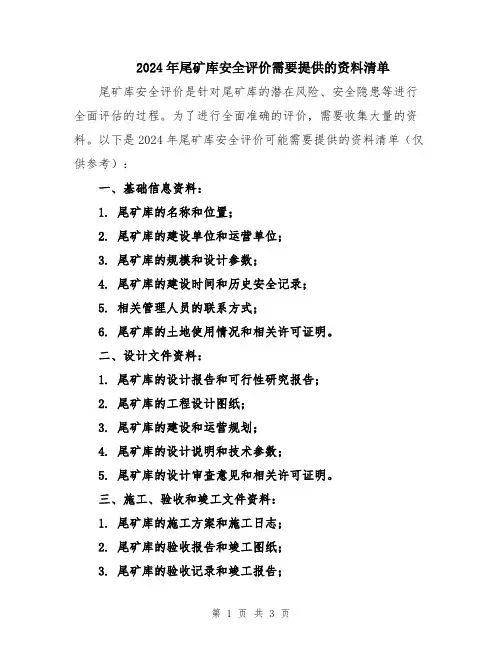 2024年尾矿库安全评价需要提供的资料清单

尾矿库安全评价是针对尾矿库的潜在风险、安全隐患等进行全面评估的过程。为了进行全面准确的评价，需要收集大量的资料。以下是2024年尾矿库安全评价可能需要提供的资料清单（仅供参考）：

一、基础信息资料：

1. 尾矿库的名称和位置；

2. 尾矿库的建设单位和运营单位；

3. 尾矿库的规模和设计参数；

4. 尾矿库的建设时间和历史安全记录；

5. 相关管理人员的联系方式；

6. 尾矿库的土地使用情况和相关许可证明。

二、设计文件资料：

1. 尾矿库的设计报告和可行性研究报告；

2. 尾矿库的工程设计图纸；

3. 尾矿库的建设和运营规划；

4. 尾矿库的设计说明和技术参数；

5. 尾矿库的设计审查意见和相关许可证明。

三、施工、验收和竣工文件资料：

1. 尾矿库的施工方案和施工日志；

2. 尾矿库的验收报告和竣工图纸；

3. 尾矿库的验收记录和竣工报告；

第 1 页 共 3 页